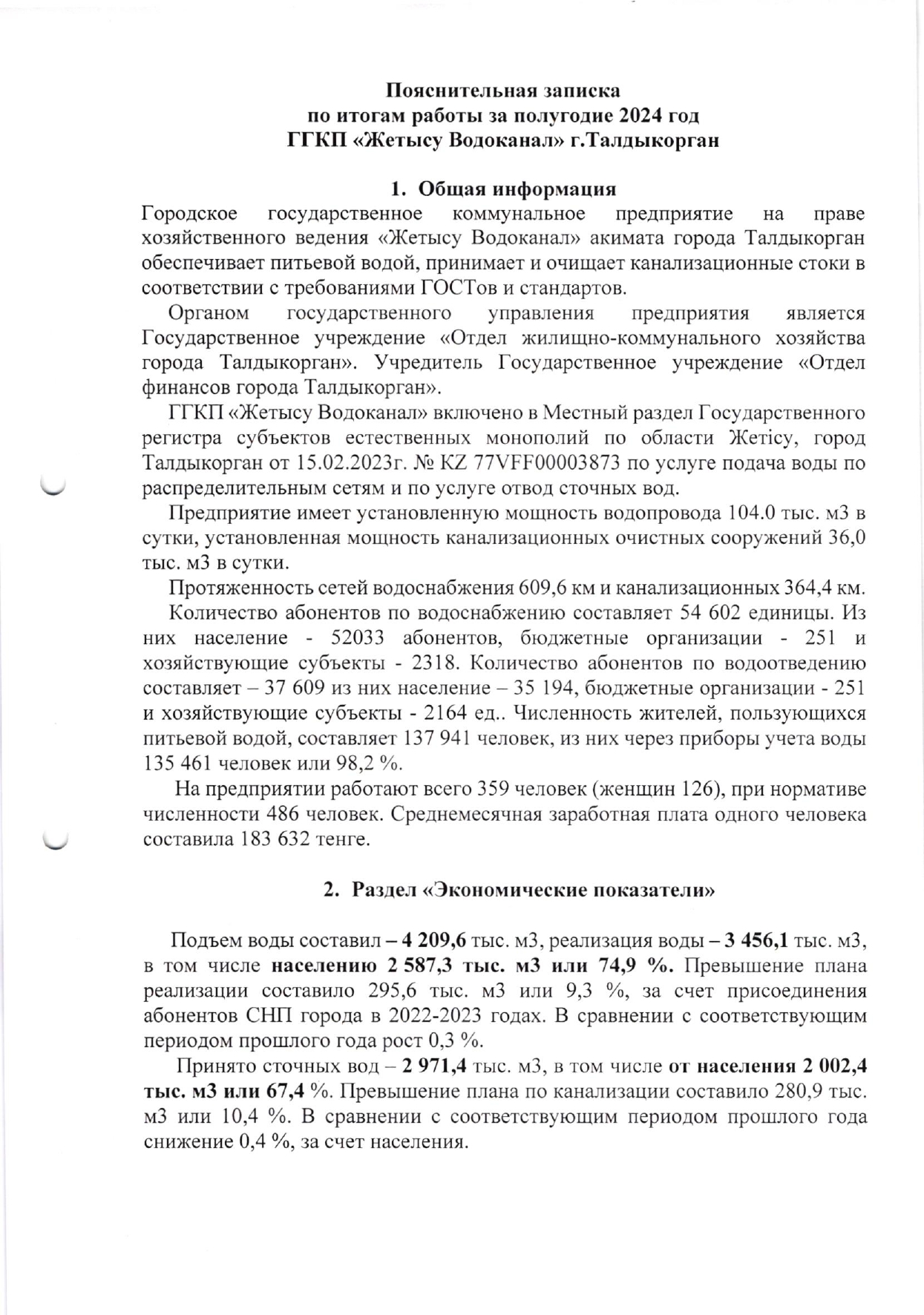 Пояснительная записка
по итогам работы за полугодие 2024 год
ГГКП «Жетысу Водоканал» г.Талдыкорган

1. Общая информация

Городское государственное коммунальное предприятие на праве хозяйственного ведения «Жетысу Водоканал» акимата города Талдыкорган обеспечивает питьевой водой, принимает и очищает канализационные стоки в соответствии с требованиями ГОСТов и стандартов.

Органом государственного управления предприятия является Государственное учреждение «Отдел жилищно-коммунального хозяйства города Талдыкорган». Учредитель Государственное учреждение «Отдел финансов города Талдыкорган».

ГГКП «Жетысу Водоканал» включено в Местный раздел Государственного регистра субъектов естественных монополий по области Жетісу, город Талдыкорган от 15.02.2023г. № KZ 77VFF00003873 по услуге подача воды по распределительным сетям и по услуге отвод сточных вод.

Предприятие имеет установленную мощность водопровода 104.0 тыс. м3 в сутки, установленная мощность канализационных очистных сооружений 36,0 тыс. м3 в сутки.

Протяженность сетей водоснабжения 609,6 км и канализационных 364,4 км.

Количество абонентов по водоснабжению составляет 54 602 единицы. Из них население - 52033 абонентов, бюджетные организации - 251 и хозяйствующие субъекты - 2318. Количество абонентов по водоотведению составляет – 37 609 из них население – 35 194, бюджетные организации - 251 и хозяйствующие субъекты - 2164 ед.. Численность жителей, пользующихся питьевой водой, составляет 137 941 человек, из них через приборы учета воды 135 461 человек или 98,2 %.

На предприятии работают всего 359 человек (женщин 126), при нормативе численности 486 человек. Среднемесячная заработная плата одного человека составила 183 632 тенге.

2. Раздел «Экономические показатели»

Подъем воды составил – 4 209,6 тыс. м3, реализация воды – 3 456,1 тыс. м3, в том числе населению 2 587,3 тыс. м3 или 74,9 %. Превышение плана реализации составило 295,6 тыс. м3 или 9,3 %, за счет присоединения абонентов СНП города в 2022-2023 годах. В сравнении с соответствующим периодом прошлого года рост 0,3 %.

Принято сточных вод – 2 971,4 тыс. м3, в том числе от населения 2 002,4 тыс. м3 или 67,4 %. Превышение плана по канализации составило 280,9 тыс. м3 или 10,4 %. В сравнении с соответствующим периодом прошлого года снижение 0,4 %, за счет населения.